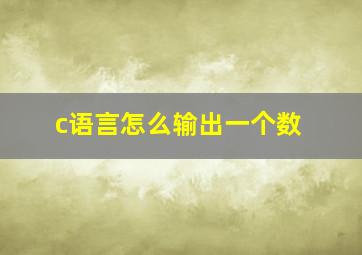 c语言怎么输出一个数